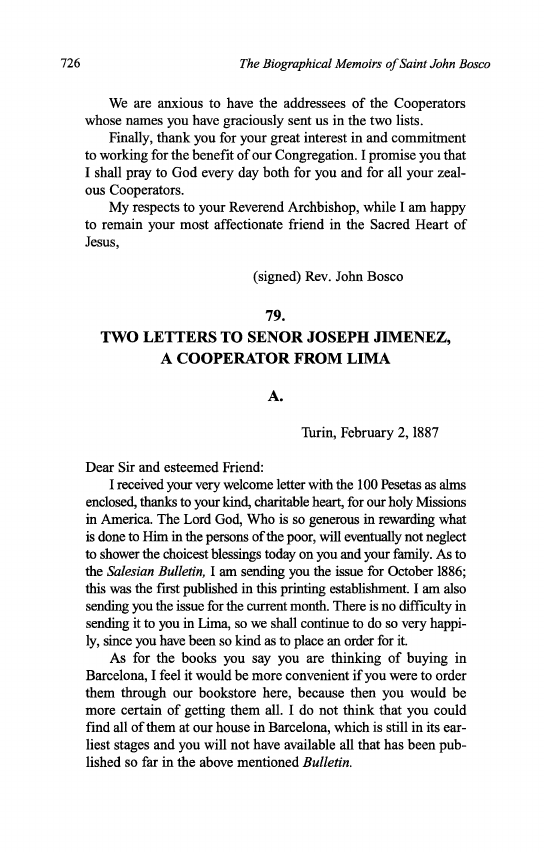 726 The Biographical Memoirs of Saint John Bosco

We are anxious to have the addressees of the Cooperators whose names you have graciously sent us in the two lists.

Finally, thank you for your great interest in and commitment to working for the benefit of our Congregation. I promise you that I shall pray to God every day both for you and for all your zealous Cooperators.

My respects to your Reverend Archbishop, while I am happy to remain your most affectionate friend in the Sacred Heart of Jesus,

(signed) Rev. John Bosco

79.

TWO LETTERS TO SENOR JOSEPH JIMENEZ, A COOPERATOR FROM LIMA

A.

Turin, February 2, 1887

Dear Sir and esteemed Friend:

I received your very welcome letter with the 100 Pesetas as alms enclosed, thanks to your kind, charitable heart, for our holy Missions in America. The Lord God, Who is so generous in rewarding what is done to Him in the persons of the poor, will eventually not neglect to shower the choicest blessings today on you and your family. As to the Salesian Bulletin, I am sending you the issue for October 1886; this was the first published in this printing establishment. I am also sending you the issue for the current month. There is no difficulty in sending it to you in Lima, so we shall continue to do so very happily, since you have been so kind as to place an order for it.

As for the books you say you are thinking of buying in Barcelona, I feel it would be more convenient if you were to order them through our bookstore here, because then you would be more certain of getting them all. I do not think that you could find all of them at our house in Barcelona, which is still in its earliest stages and you will not have available all that has been published so far in the above mentioned Bulletin.